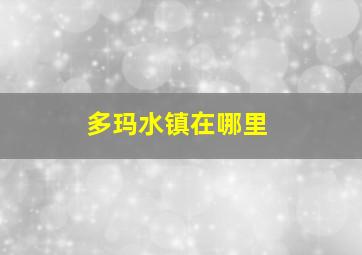 多玛水镇在哪里